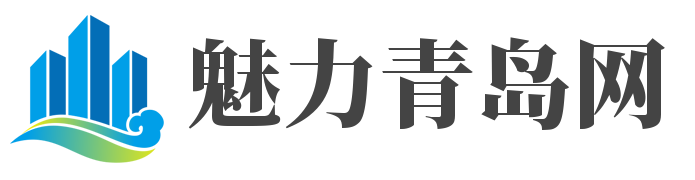 魅力青岛网